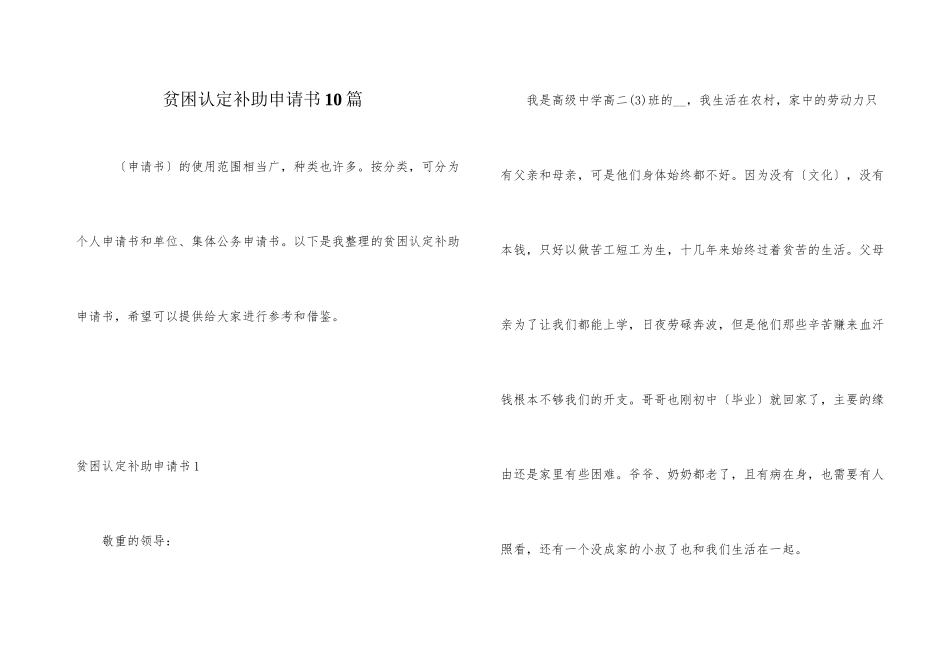 贫困认定补助申请书10篇

〔申请书〕的使用范围相当广，种类也许多。按分类，可分为个人申请书和单位、集体公务申请书。以下是我整理的贫困认定补助申请书，希望可以提供给大家进行参考和借鉴。

贫困认定补助申请书1

敬重的领导：

我是高级中学高二(3)班的__，我生活在农村，家中的劳动力只有父亲和母亲，可是他们身体始终都不好。因为没有〔文化〕，没有本钱，只好以做苦工短工为生，十几年来始终过着贫苦的生活。父母亲为了让我们都能上学，日夜劳碌奔波，但是他们那些辛苦赚来血汗钱根本不够我们的开支。哥哥也刚初中〔毕业〕就回家了，主要的缘由还是家里有些困难。爷爷、奶奶都老了，且有病在身，也需要有人照看，还有一个没成家的小叔了也和我们生活在一起。